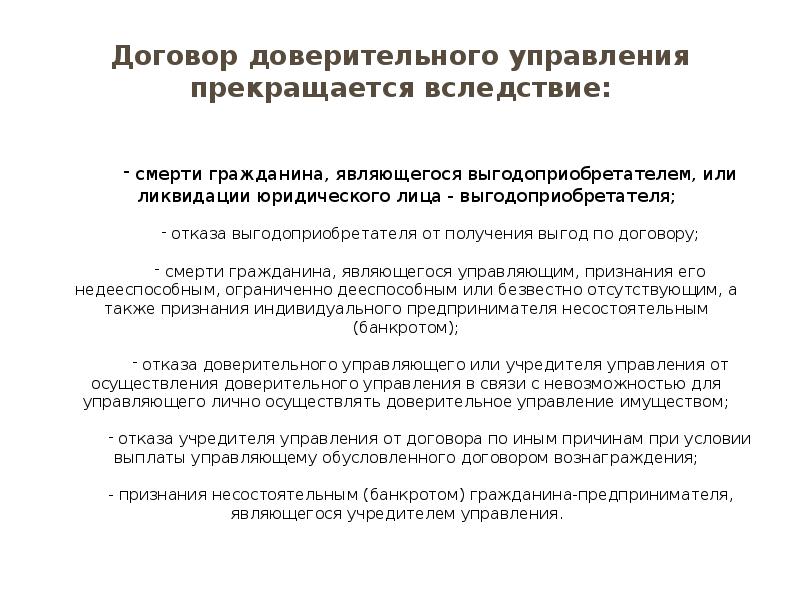 Договор доверительного управления прекращается вследствие:

- смерти гражданина, являющегося выгодоприобретателем, или ликвидации юридического лица - выгодоприобретателя;

- отказа выгодоприобретателя от получения выгод по договору;

- смерти гражданина, являющегося управляющим, признания его недееспособным, ограниченно дееспособным или безвестно отсутствующим, а также признания индивидуального предпринимателя несостоятельным (банкротом);

- отказа доверительного управляющего или учредителя управления от осуществления доверительного управления в связи с невозможностью для управляющего лично осуществлять доверительное управление имуществом;

- отказа учредителя управления от договора по иным причинам при условии выплаты управляющему обусловленного договором вознаграждения;

- признания несостоятельным (банкротом) гражданина-предпринимателя, являющегося учредителем управления.